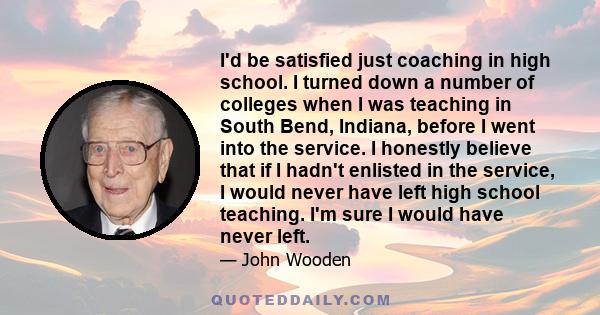 I'd be satisfied just coaching in high school. I turned down a number of colleges when I was teaching in South Bend, Indiana, before I went into the service. I honestly believe that if I hadn't enlisted in the service, I would never have left high school teaching. I'm sure I would have never left.

— John Wooden

QUOTEDDAILY.COM